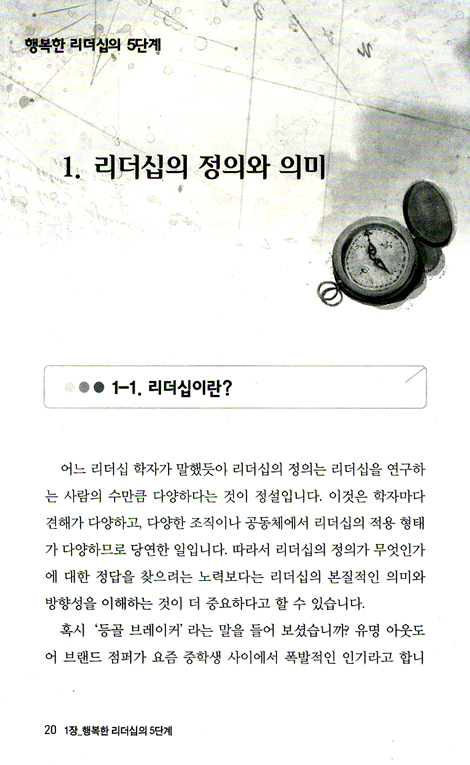 행복한 리더십의 5단계

1. 리더십의 정의와 의미

1-1. 리더십이란?

어느 리더십 학자가 말했듯이 리더십의 정의는 리더십을 연구하는 사람의 수만큼 다양하다는 것이 정설입니다. 이것은 학자마다 견해가 다양하고, 다양한 조직이나 공동체에서 리더십의 적용 형태가 다양하므로 당연한 일입니다. 따라서 리더십의 정의가 무엇인가에 대한 정답을 찾으려는 노력보다는 리더십의 본질적인 의미와 방향성을 이해하는 것이 더 중요하다고 할 수 있습니다.

혹시 '등골 브레이커' 라는 말을 들어 보셨습니까? 유명 아웃도어 브랜드 점퍼가 요즘 중학생 사이에서 폭발적인 인기라고 합니

20 1장_행복한 리더십의 5단계